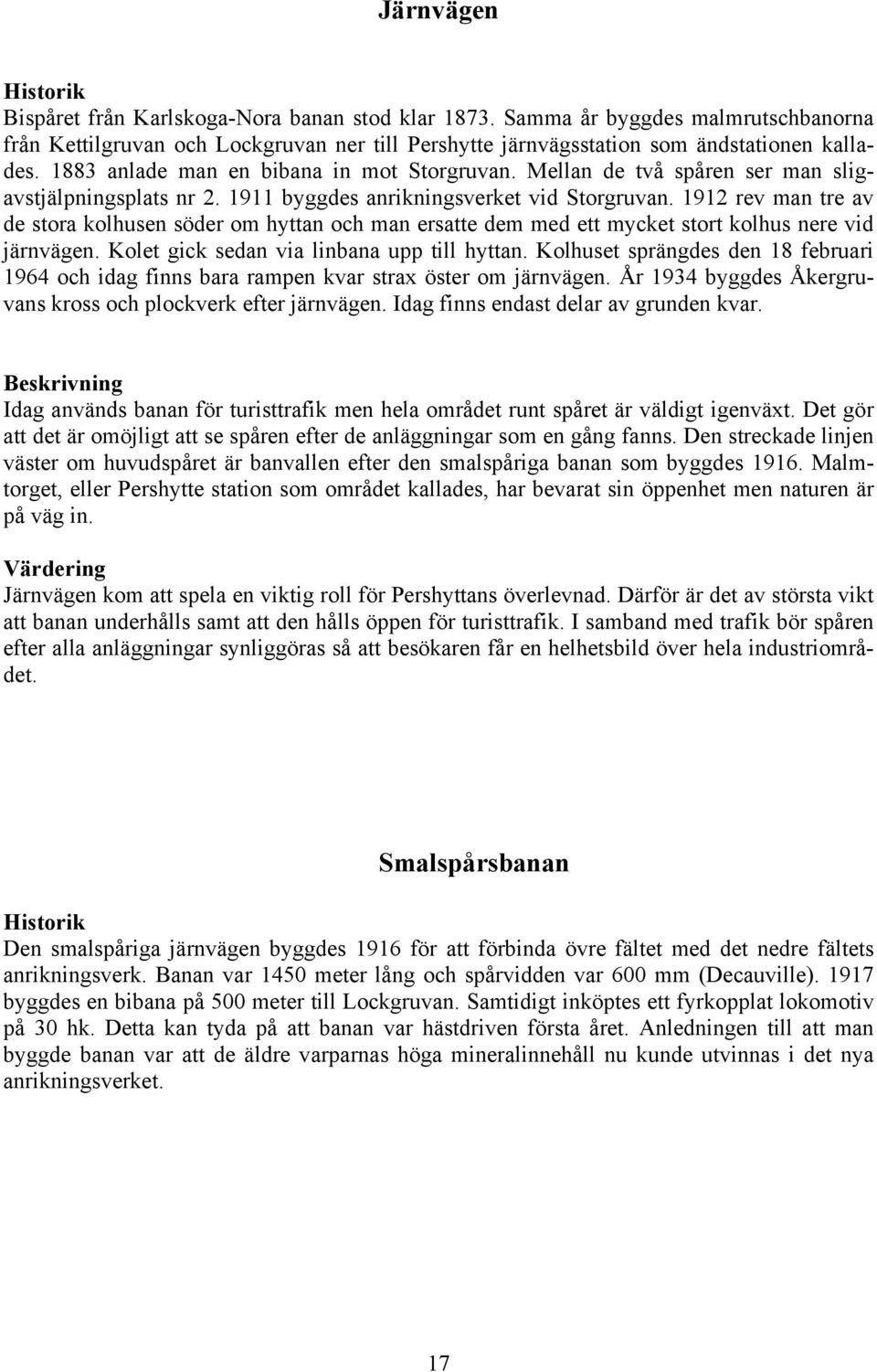 Järnvägen

Historik
Bispåret från Karlskoga-Nora banan stod klar 1873. Samma år byggdes malmrutschbanorna från Kettilgruvan och Lockgruvan ner till Pershytte järnvägsstation som ändstationen kallades. 1883 anlade man en bibana in mot Storgruvan. Mellan de två spåren ser man sligavstjälpningsplats nr 2. 1911 byggdes anrikningsverket vid Storgruvan. 1912 rev man tre av de stora kolhusen söder om hyttan och man ersatte dem med ett mycket stort kolhus nere vid järnvägen. Kolet gick sedan via linbana upp till hyttan. Kolhuset sprängdes den 18 februari 1964 och idag finns bara rampen kvar strax öster om järnvägen. År 1934 byggdes Åkergruvans kross och plockverk efter järnvägen. Idag finns endast delar av grunden kvar.

Beskrivning
Idag används banan för turisttrafik men hela området runt spåret är väldigt igenväxt. Det gör att det är omöjligt att se spåren efter de anläggningar som en gång fanns. Den streckade linjen väster om huvudspåret är banvallen efter den smalspåriga banan som byggdes 1916. Malmtorget, eller Pershytte station som området kallades, har bevarat sin öppenhet men naturen är på väg in.

Värdering
Järnvägen kom att spela en viktig roll för Pershyttans överlevnad. Därför är det av största vikt att banan underhålls samt att den hålls öppen för turisttrafik. I samband med trafik bör spåren efter alla anläggningar synliggöras så att besökaren får en helhetsbild över hela industriområdet.

Smalspårsbanan

Historik
Den smalspåriga järnvägen byggdes 1916 för att förbinda övre fältet med det nedre fältets anrikningsverk. Banan var 1450 meter lång och spårvidden var 600 mm (Decauville). 1917 byggdes en bibana på 500 meter till Lockgruvan. Samtidigt inköptes ett fyrkopplat lokomotiv på 30 hk. Detta kan tyda på att banan var hästdriven första året. Anledningen till att man byggde banan var att de äldre varparnas höga mineralinnehåll nu kunde utvinnas i det nya anrikningsverket.

17